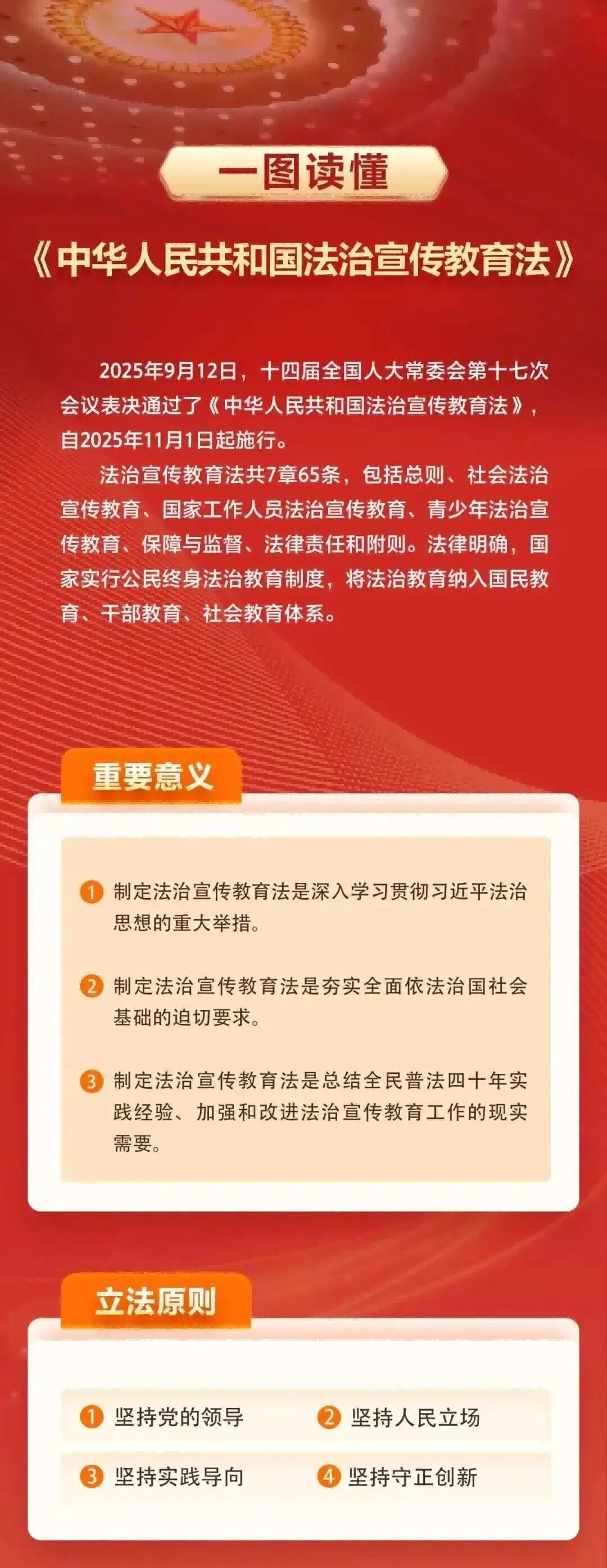 一图读懂

《中华人民共和国法治宣传教育法》

2025年9月12日，十四届全国人大常委会第十七次会议表决通过了《中华人民共和国法治宣传教育法》，自2025年11月1日起施行。

法治宣传教育法共7章65条，包括总则、社会法治宣传教育、国家工作人员法治宣传教育、青少年法治宣传教育、保障与监督、法律责任和附则。法律明确，国家实行公民终身法治教育制度，将法治教育纳入国民教育、干部教育、社会教育体系。

重要意义

1 制定法治宣传教育法是深入学习贯彻习近平法治思想的重大举措。

2 制定法治宣传教育法是夯实全面依法治国社会基础的迫切要求。

3 制定法治宣传教育法是总结全民普法四十年实践经验、加强和改进法治宣传教育工作的现实需要。

立法原则

1 坚持党的领导 2 坚持人民立场

3 坚持实践导向 4 坚持守正创新